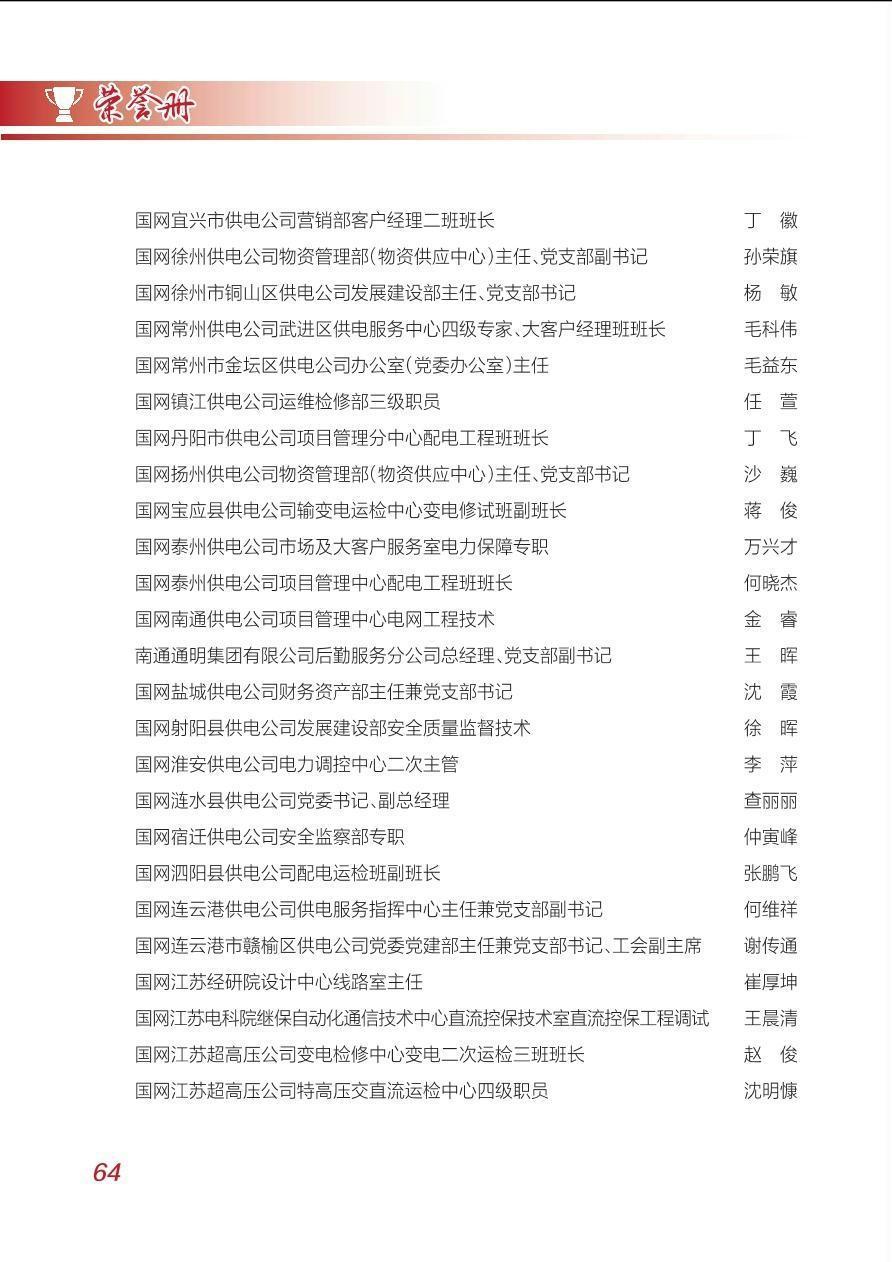 荣誉册

国网宜兴市供电公司营销部客户经理二班班长 丁 徽
国网徐州供电公司物资管理部(物资供应中心)主任、党支部副书记 孙荣旗
国网徐州市铜山区供电公司发展建设部主任、党支部书记 杨 敏
国网常州供电公司武进区供电服务中心四级专家、大客户经理班班长 毛科伟
国网常州市金坛区供电公司办公室(党委办公室)主任 毛益东
国网镇江供电公司运维检修部三级职员 任 萱
国网丹阳市供电公司项目管理分中心配电工程班班长 丁 飞
国网扬州供电公司物资管理部(物资供应中心)主任、党支部书记 沙 巍
国网宝应县供电公司输变电运检中心变电修试班副班长 蒋 俊
国网泰州供电公司市场及大客户服务室电力保障专职 万兴才
国网泰州供电公司项目管理中心配电工程班班长 何晓杰
国网南通供电公司项目管理中心电网工程技术 金 睿
南通通明集团有限公司后勤服务分公司总经理、党支部副书记 王 晖
国网盐城供电公司财务资产部主任兼党支部书记 沈 霞
国网射阳县供电公司发展建设部安全质量监督技术 徐 晖
国网淮安供电公司电力调控中心二次主管 李 萍
国网涟水县供电公司党委书记、副总经理 查丽丽
国网宿迁供电公司安全监察部专职 仲寅峰
国网泗阳县供电公司配电运检班副班长 张鹏飞
国网连云港供电公司供电服务指挥中心主任兼党支部副书记 何维祥
国网连云港市赣榆区供电公司党委党建部主任兼党支部书记、工会副主席 谢传通
国网江苏经研院设计中心线路室主任 崔厚坤
国网江苏电科院继保自动化通信技术中心直流控保技术室直流控保工程调试 王晨清
国网江苏超高压公司变电检修中心变电二次运检三班班长 赵 俊
国网江苏超高压公司特高压交直流运检中心四级职员 沈明慷

64